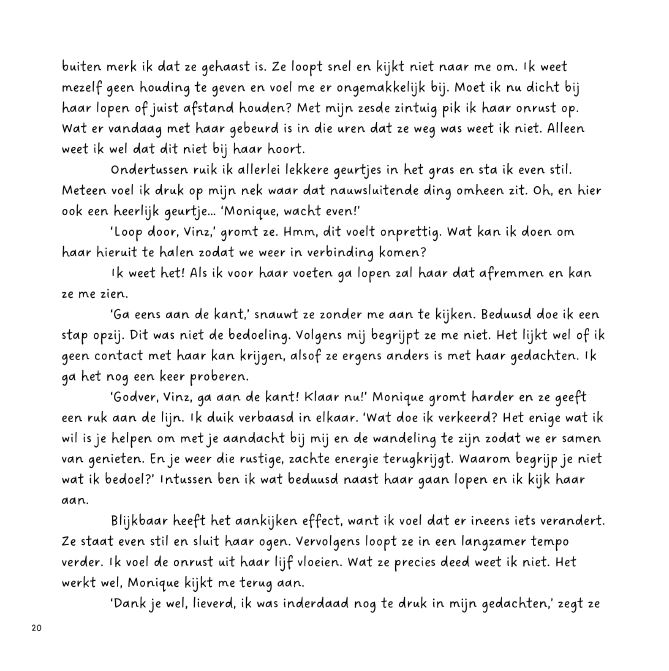 buiten merk ik dat ze gehaast is. Ze loopt snel en kijkt niet naar me om. Ik weet mezelf geen houding te geven en voel me er ongemakkelijk bij. Moet ik nu dicht bij haar lopen of juist afstand houden? Met mijn zesde zintuig pik ik haar onrust op. Wat er vandaag met haar gebeurd is in die uren dat ze weg was weet ik niet. Alleen weet ik wel dat dit niet bij haar hoort.

Ondertussen ruik ik allerlei lekkere geurtjes in het gras en sta ik even stil. Meteen voel ik druk op mijn nek waar dat nauwsluitende ding omheen zit. Oh, en hier ook een heerlijk geurtje... 'Monique, wacht even!'

'Loop door, Vinz,' gromt ze. Hmm, dit voelt onprettig. Wat kan ik doen om haar hieruit te halen zodat we weer in verbinding komen?

Ik weet het! Als ik voor haar voeten ga lopen zal haar dat afremmen en kan ze me zien.

'Ga eens aan de kant,' snauwt ze zonder me aan te kijken. Beduusd doe ik een stap opzij. Dit was niet de bedoeling. Volgens mij begrijpt ze me niet. Het lijkt wel of ik geen contact met haar kan krijgen, alsof ze ergens anders is met haar gedachten. Ik ga het nog een keer proberen.

'Godver, Vinz, ga aan de kant! Klaar nu!' Monique gromt harder en ze geeft een ruk aan de lijn. Ik duik verbaasd in elkaar. 'Wat doe ik verkeerd? Het enige wat ik wil is je helpen om met je aandacht bij mij en de wandeling te zijn zodat we er samen van genieten. En je weer die rustige, zachte energie terugkrijgt. Waarom begrijp je niet wat ik bedoel?' Intussen ben ik wat beduusd naast haar gaan lopen en ik kijk haar aan.

Blijkbaar heeft het aankijken effect, want ik voel dat er ineens iets verandert. Ze staat even stil en sluit haar ogen. Vervolgens loopt ze in een langzamer tempo verder. Ik voel de onrust uit haar lijf vloeien. Wat ze precies deed weet ik niet. Het werkt wel, Monique kijkt me terug aan.

'Dank je wel, lieverd, ik was inderdaad nog te druk in mijn gedachten,' zegt ze

20